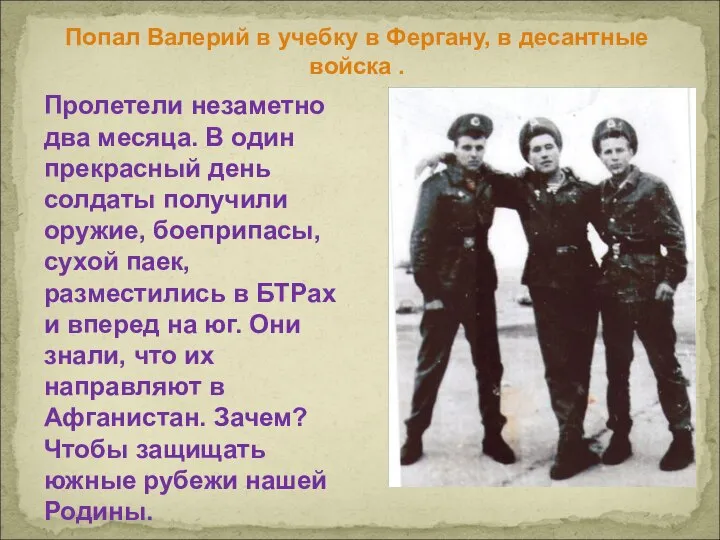 Попал Валерий в учебку в Фергану, в десантные войска .

Пролетели незаметно два месяца. В один прекрасный день солдаты получили оружие, боеприпасы, сухой паек, разместились в БТРах и вперед на юг. Они знали, что их направляют в Афганистан. Зачем? Чтобы защищать южные рубежи нашей Родины.